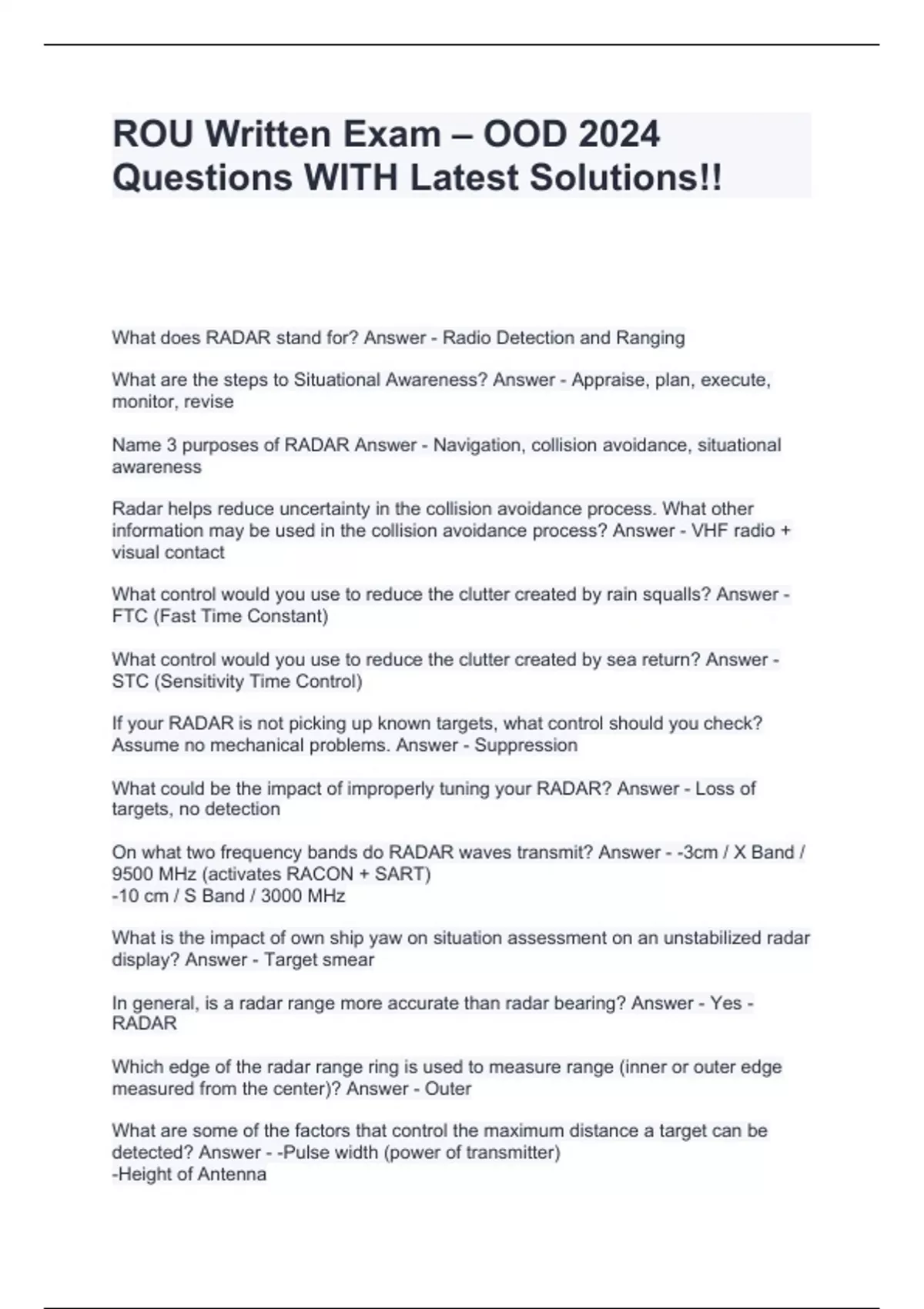 ROU Written Exam – OOD 2024 Questions WITH Latest Solutions!!

What does RADAR stand for? Answer - Radio Detection and Ranging

What are the steps to Situational Awareness? Answer - Appraise, plan, execute, monitor, revise

Name 3 purposes of RADAR Answer - Navigation, collision avoidance, situational awareness

Radar helps reduce uncertainty in the collision avoidance process. What other information may be used in the collision avoidance process? Answer - VHF radio + visual contact

What control would you use to reduce the clutter created by rain squalls? Answer - FTC (Fast Time Constant)

What control would you use to reduce the clutter created by sea return? Answer - STC (Sensitivity Time Control)

If your RADAR is not picking up known targets, what control should you check? Assume no mechanical problems. Answer - Suppression

What could be the impact of improperly tuning your RADAR? Answer - Loss of targets, no detection

On what two frequency bands do RADAR waves transmit? Answer - -3cm / X Band / 9500 MHz (activates RACON + SART)
-10 cm / S Band / 3000 MHz

What is the impact of own ship yaw on situation assessment on an unstabilized radar display? Answer - Target smear

In general, is a radar range more accurate than radar bearing? Answer - Yes - RADAR

Which edge of the radar range ring is used to measure range (inner or outer edge measured from the center)? Answer - Outer

What are some of the factors that control the maximum distance a target can be detected? Answer - -Pulse width (power of transmitter)
-Height of Antenna